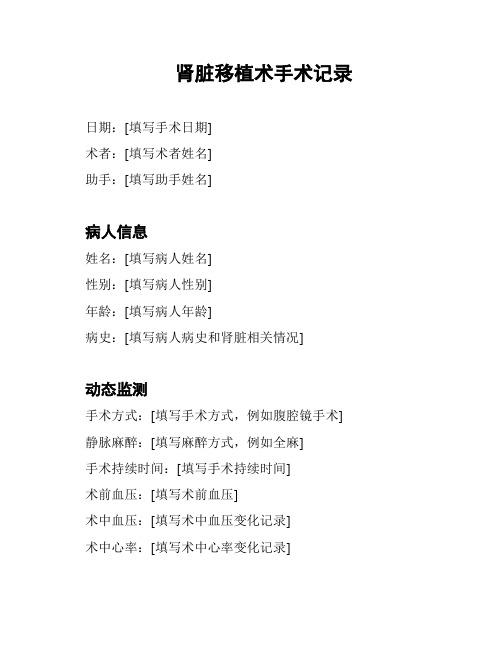 肾脏移植术手术记录

日期：[填写手术日期]
术者：[填写术者姓名]
助手：[填写助手姓名]

病人信息

姓名：[填写病人姓名]
性别：[填写病人性别]
年龄：[填写病人年龄]
病史：[填写病人病史和肾脏相关情况]

动态监测

手术方式：[填写手术方式，例如腹腔镜手术]
静脉麻醉：[填写麻醉方式，例如全麻]
手术持续时间：[填写手术持续时间]
术前血压：[填写术前血压]
术中血压：[填写术中血压变化记录]
术中心率：[填写术中心率变化记录]